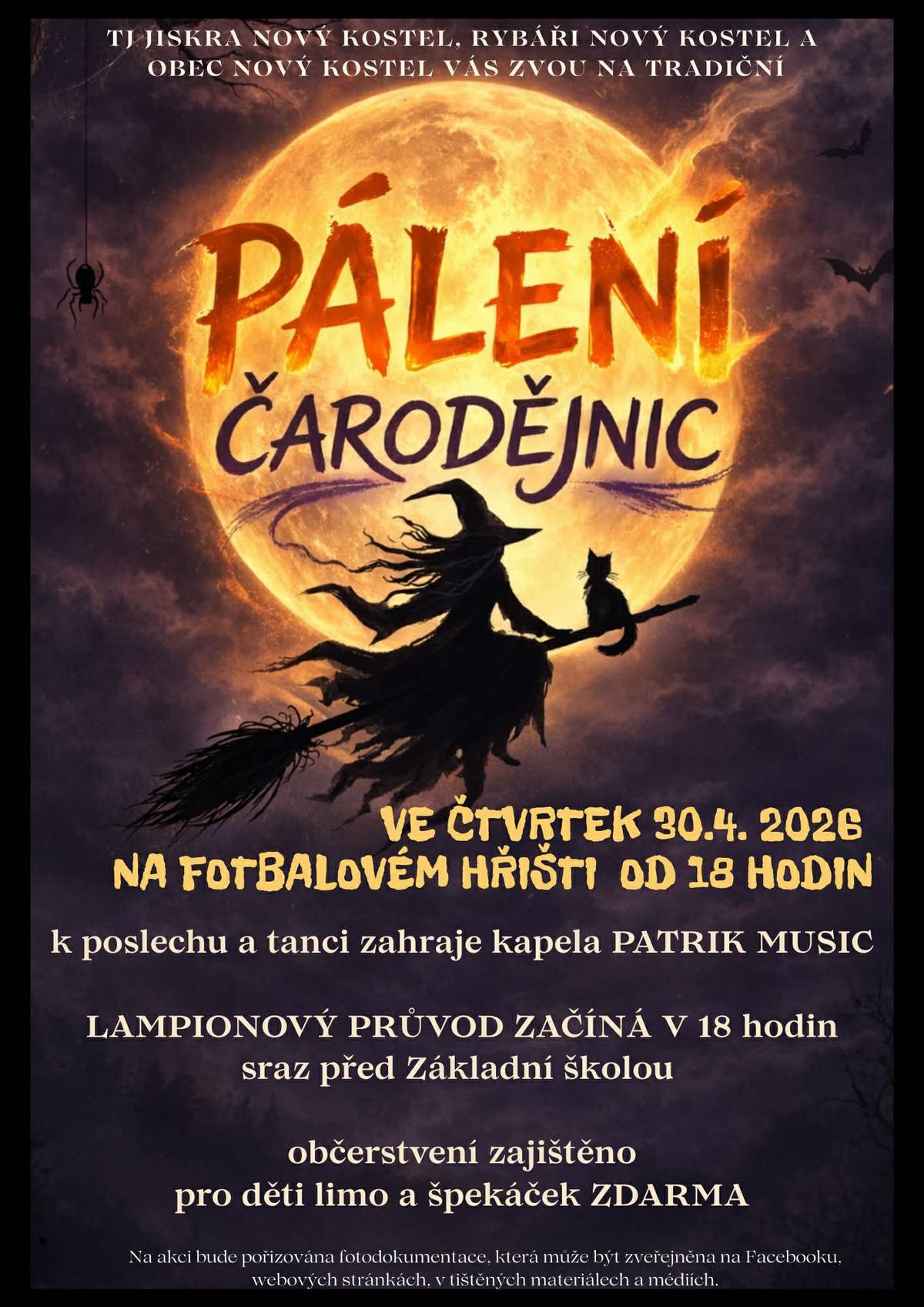 TJ JISKRA NOVÝ KOSTEL, RYBÁŘI NOVÝ KOSTEL A OBEC NOVÝ KOSTEL VÁS ZVOU NA TRADIČNÍ

PÁLENÍ ČARODĚJNIC

VE ČTVRTEK 30.4. 2026
NA FOTBALOVÉM HŘIŠTI OD 18 HODIN

k poslechu a tanci zahraje kapela PATRIK MUSIC

LAMPIONOVÝ PRŮVOD ZAČÍNÁ V 18 hodin
sraz před Základní školou

občerstvení zajištěno
pro děti limo a špekáček ZDARMA

Na akci bude pořizována fotodokumentace, která může být zveřejněna na Facebooku, webových stránkách, v tištěných materiálech a médiích.